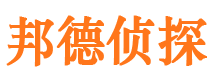 邦德侦探